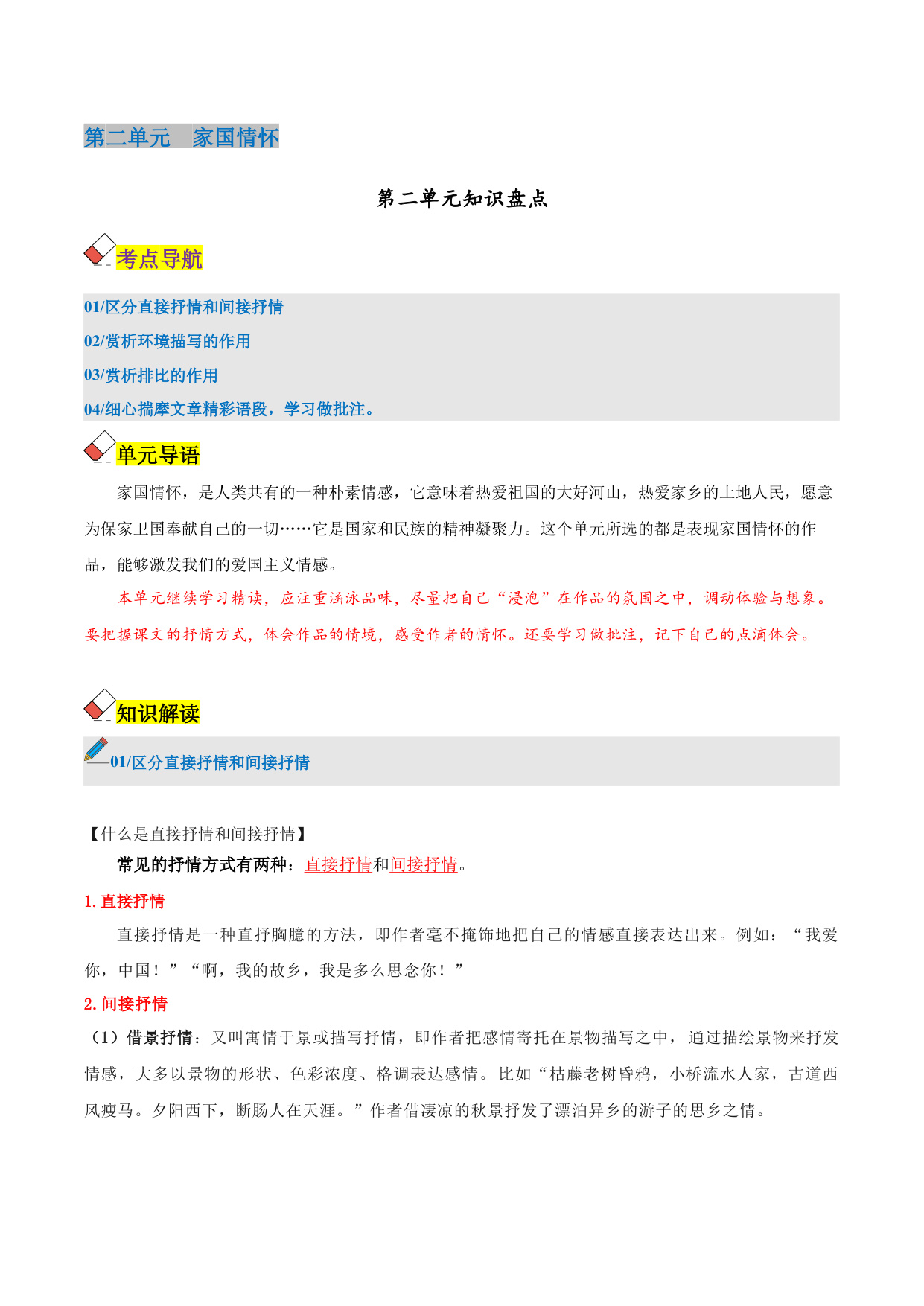 第二单元　家国情怀

第二单元知识盘点

考点导航

01/区分直接抒情和间接抒情

02/赏析环境描写的作用

03/赏析排比的作用

04/细心揣摩文章精彩语段，学习做批注。

单元导语

家国情怀，是人类共有的一种朴素情感，它意味着热爱祖国的大好河山，热爱家乡的土地人民，愿意为保家卫国奉献自己的一切……它是国家和民族的精神凝聚力。这个单元所选的都是表现家国情怀的作品，能够激发我们的爱国主义情感。

本单元继续学习精读，应注重涵泳品味，尽量把自己“浸泡”在作品的氛围之中，调动体验与想象。要把握课文的抒情方式，体会作品的情境，感受作者的情怀。还要学习做批注，记下自己的点滴体会。

知识解读

01/区分直接抒情和间接抒情

【什么是直接抒情和间接抒情】

常见的抒情方式有两种：直接抒情和间接抒情。

1. 直接抒情

直接抒情是一种直抒胸臆的方法，即作者毫不掩饰地把自己的情感直接表达出来。例如：“我爱你，中国！”“啊，我的故乡，我是多么思念你！”

2. 间接抒情

（1）借景抒情：又叫寓情于景或描写抒情，即作者把感情寄托在景物描写之中，通过描绘景物来抒发情感，大多以景物的形状、色彩浓度、格调表达感情。比如“枯藤老树昏鸦，小桥流水人家，古道西风瘦马。夕阳西下，断肠人在天涯。”作者借凄凉的秋景抒发了漂泊异乡的游子的思乡之情。